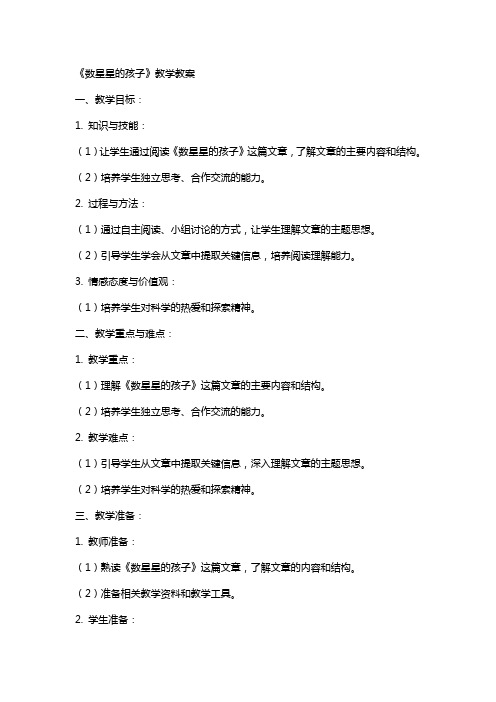 《数星星的孩子》教学教案

一、教学目标：

1. 知识与技能：

（1）让学生通过阅读《数星星的孩子》这篇文章，了解文章的主要内容和结构。

（2）培养学生独立思考、合作交流的能力。

2. 过程与方法：

（1）通过自主阅读、小组讨论的方式，让学生理解文章的主题思想。

（2）引导学生学会从文章中提取关键信息，培养阅读理解能力。

3. 情感态度与价值观：

（1）培养学生对科学的热爱和探索精神。

二、教学重点与难点：

1. 教学重点：

（1）理解《数星星的孩子》这篇文章的主要内容和结构。

（2）培养学生独立思考、合作交流的能力。

2. 教学难点：

（1）引导学生从文章中提取关键信息，深入理解文章的主题思想。

（2）培养学生对科学的热爱和探索精神。

三、教学准备：

1. 教师准备：

（1）熟读《数星星的孩子》这篇文章，了解文章的内容和结构。

（2）准备相关教学资料和教学工具。

2. 学生准备：